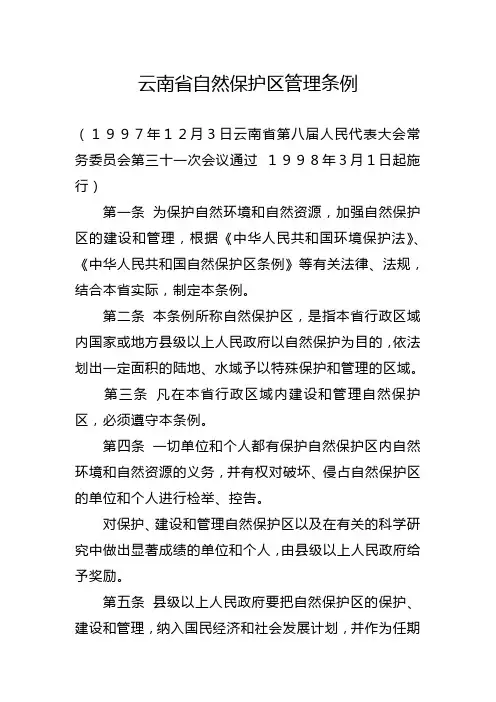 云南省自然保护区管理条例

（１９９７年１２月３日云南省第八届人民代表大会常务委员会第三十一次会议通过　１９９８年3月１日起施行）

第一条　为保护自然环境和自然资源，加强自然保护区的建设和管理，根据《中华人民共和国环境保护法》、《中华人民共和国自然保护区条例》等有关法律、法规，结合本省实际，制定本条例。

第二条　本条例所称自然保护区，是指本省行政区域内国家或地方县级以上人民政府以自然保护为目的，依法划出一定面积的陆地、水域予以特殊保护和管理的区域。

第三条　凡在本省行政区域内建设和管理自然保护区，必须遵守本条例。

第四条　一切单位和个人都有保护自然保护区内自然环境和自然资源的义务，并有权对破坏、侵占自然保护区的单位和个人进行检举、控告。

对保护、建设和管理自然保护区以及在有关的科学研究中做出显著成绩的单位和个人，由县级以上人民政府给予奖励。

第五条　县级以上人民政府要把自然保护区的保护、建设和管理，纳入国民经济和社会发展计划，并作为任期